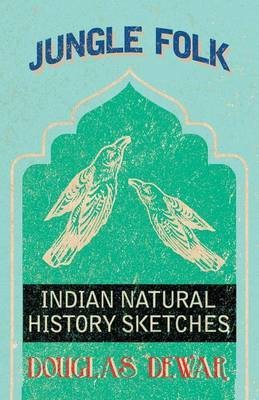 JUNGLE FOLK

INDIAN NATURAL HISTORY SKETCHES

DOUGLAS DEWAR